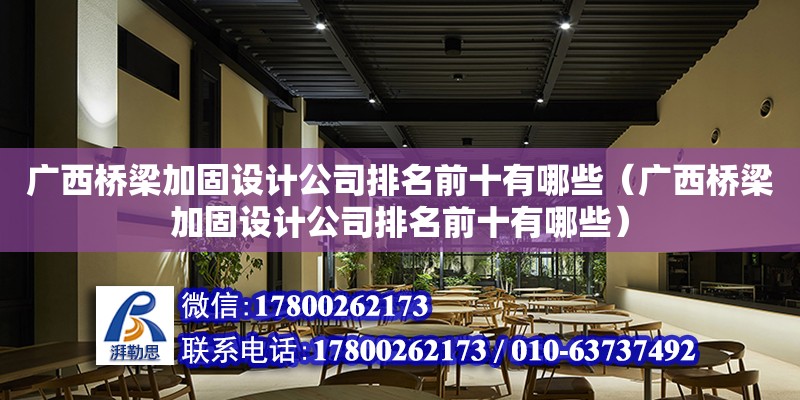 广西桥梁加固设计公司排名前十有哪些（广西桥梁加固设计公司排名前十有哪些）

湃勒思

微信：17800262173

联系电话：17800262173 / 010-63737492